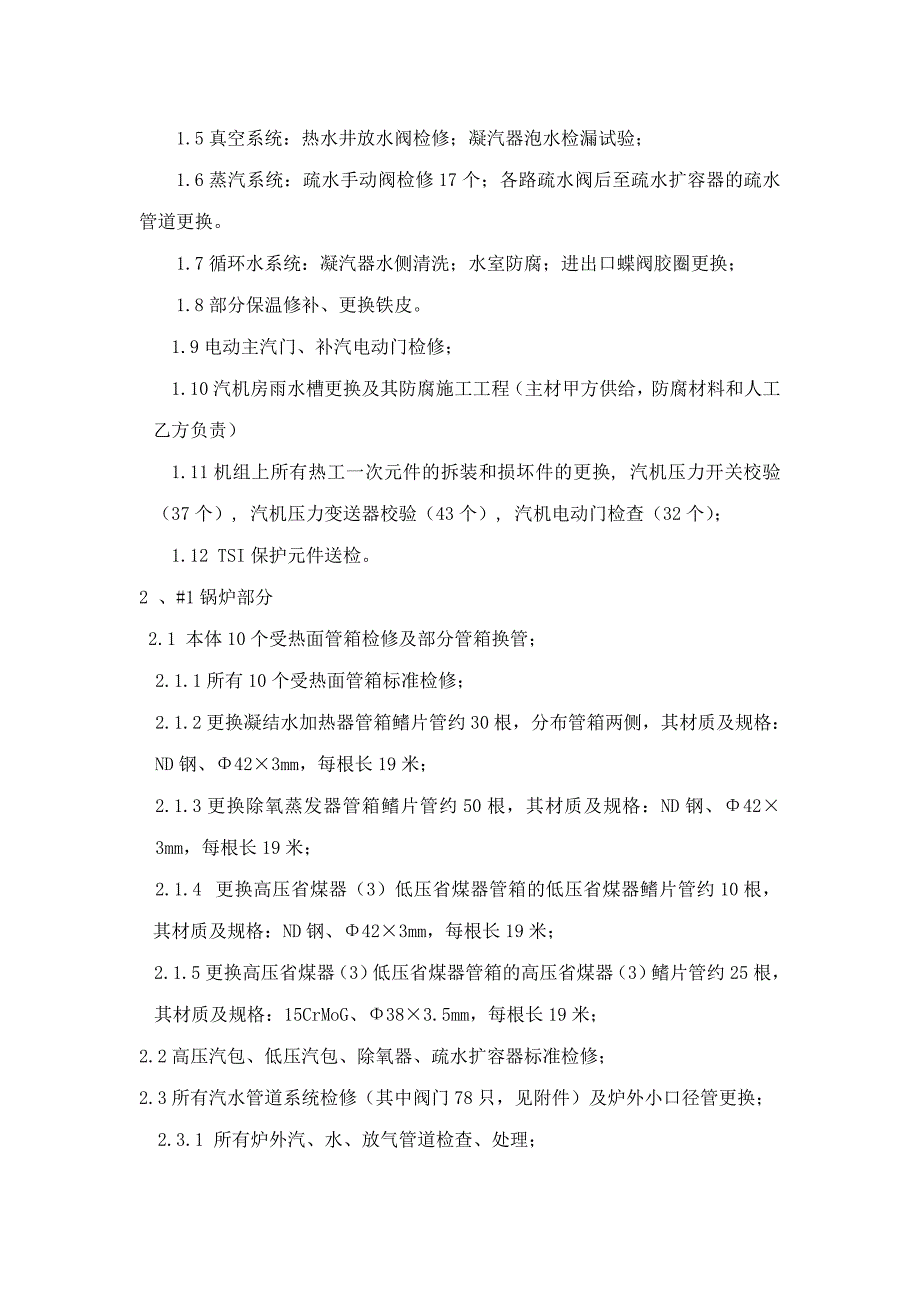 1.5 真空系统：热水井放水阀检修；凝汽器泡水检漏试验；

1.6 蒸汽系统：疏水手动阀检修 17 个；各路疏水阀后至疏水扩容器的疏水管道更换。

1.7 循环水系统：凝汽器水侧清洗；水室防腐；进出口蝶阀胶圈更换；

1.8 部分保温修补、更换铁皮。

1.9 电动主汽门、补汽电动门检修；

1.10 汽机房雨水槽更换及其防腐施工工程（主材甲方供给，防腐材料和人工乙方负责）

1.11 机组上所有热工一次元件的拆装和损坏件的更换，汽机压力开关校验（37 个），汽机压力变送器校验（43 个），汽机电动门检查（32 个）；

1.12 TSI 保护元件送检。

2 、#1 锅炉部分

2.1 本体 10 个受热面管箱检修及部分管箱换管；

2.1.1 所有 10 个受热面管箱标准检修；

2.1.2 更换凝结水加热器管箱鳍片管约 30 根，分布管箱两侧，其材质及规格：ND 钢、Φ42×3mm，每根长 19 米；

2.1.3 更换除氧蒸发器管箱鳍片管约 50 根，其材质及规格：ND 钢、Φ42×3mm，每根长 19 米；

2.1.4 更换高压省煤器（3）低压省煤器管箱的低压省煤器鳍片管约 10 根，其材质及规格：ND 钢、Φ42×3mm，每根长 19 米；

2.1.5 更换高压省煤器（3）低压省煤器管箱的高压省煤器（3）鳍片管约 25 根，其材质及规格：15CrMoG、Φ38×3.5mm，每根长 19 米；

2.2 高压汽包、低压汽包、除氧器、疏水扩容器标准检修；

2.3 所有汽水管道系统检修（其中阀门 78 只，见附件）及炉外小口径管更换；

2.3.1 所有炉外汽、水、放气管道检查、处理；